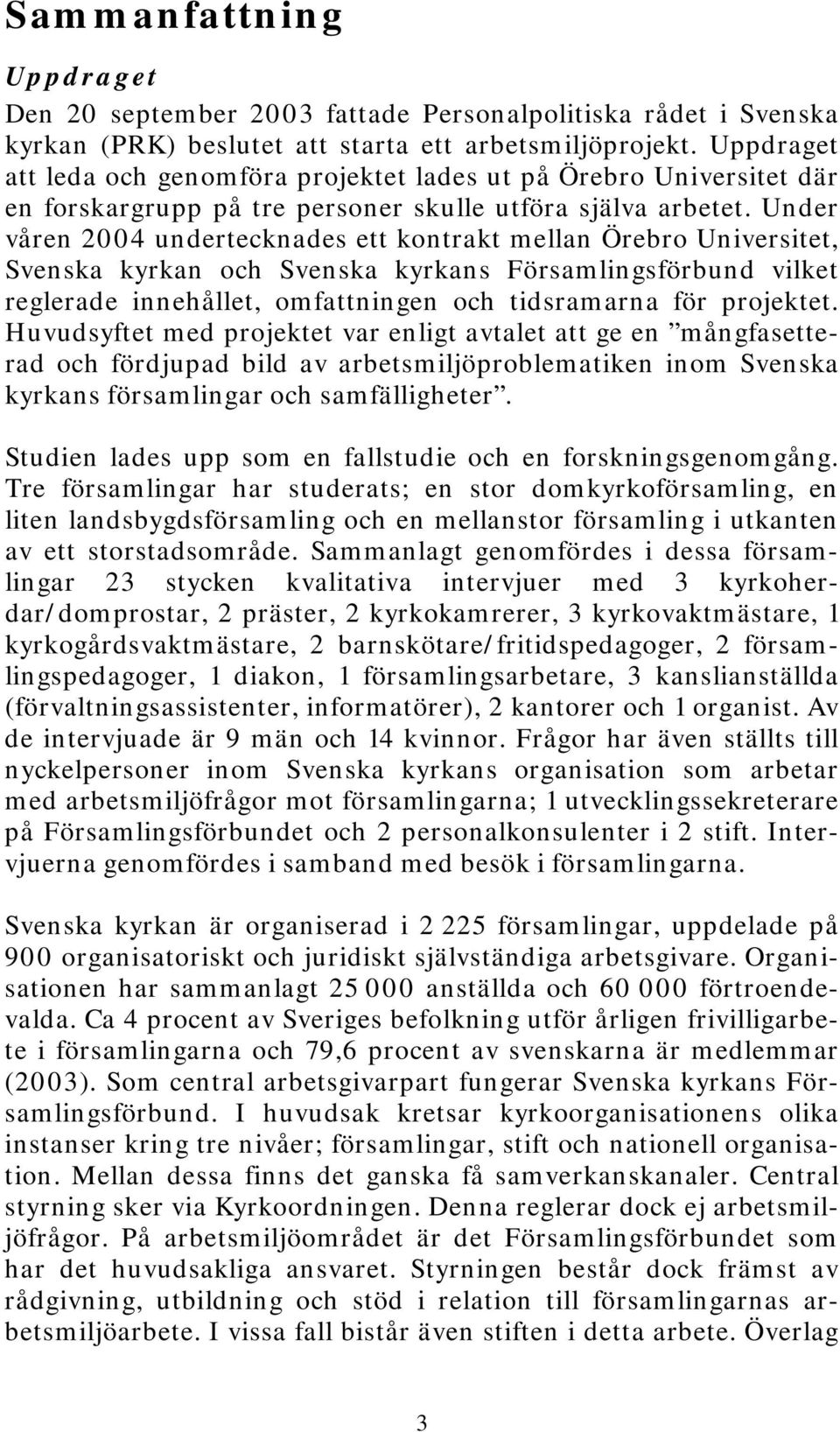 Sammanfattning

Uppdraget

Den 20 september 2003 fattade Personalpolitiska rådet i Svenska kyrkan (PRK) beslutet att starta ett arbetsmiljöprojekt. Uppdraget att leda och genomföra projektet lades ut på Örebro Universitet där en forskargrupp på tre personer skulle utföra själva arbetet. Under våren 2004 undertecknades ett kontrakt mellan Örebro Universitet, Svenska kyrkan och Svenska kyrkans Församlingsförbund vilket reglerade innehållet, omfattningen och tidsramarna för projektet. Huvudsyftet med projektet var enligt avtalet att ge en ”mångfasetterad och fördjupad bild av arbetsmiljöproblematiken inom Svenska kyrkans församlingar och samfälligheter”.

Studien lades upp som en fallstudie och en forskningsgenomgång. Tre församlingar har studerats; en stor domkyrkoförsamling, en liten landsbygdsförsamling och en mellanstor församling i utkanten av ett storstadsområde. Sammanlagt genomfördes i dessa församlingar 23 stycken kvalitativa intervjuer med 3 kyrkoherdar/domprostar, 2 präster, 2 kyrkokamrerer, 3 kyrkovaktmästare, 1 kyrkogårdsvaktmästare, 2 barnskötare/fritidspedagoger, 2 församlingspedagoger, 1 diakon, 1 församlingsarbetare, 3 kanslianställda (förvaltningsassistenter, informatörer), 2 kantorer och 1 organist. Av de intervjuade är 9 män och 14 kvinnor. Frågor har även ställts till nyckelpersoner inom Svenska kyrkans organisation som arbetar med arbetsmiljöfrågor mot församlingarna; 1 utvecklingssekreterare på Församlingsförbundet och 2 personalkonsulenter i 2 stift. Intervjuerna genomfördes i samband med besök i församlingarna.

Svenska kyrkan är organiserad i 2 225 församlingar, uppdelade på 900 organisatoriskt och juridiskt självständiga arbetsgivare. Organisationen har sammanlagt 25 000 anställda och 60 000 förtroendevalda. Ca 4 procent av Sveriges befolkning utför årligen frivilligarbete i församlingarna och 79,6 procent av svenskarna är medlemmar (2003). Som central arbetsgivarpart fungerar Svenska kyrkans Församlingsförbund. I huvudsak kretsar kyrkoorganisationens olika instanser kring tre nivåer; församlingar, stift och nationell organisation. Mellan dessa finns det ganska få samverkanskanaler. Central styrning sker via Kyrkoordningen. Denna reglerar dock ej arbetsmiljöfrågor. På arbetsmiljöområdet är det Församlingsförbundet som har det huvudsakliga ansvaret. Styrningen består dock främst av rådgivning, utbildning och stöd i relation till församlingarnas arbetsmiljöarbete. I vissa fall bistår även stiften i detta arbete. Överlag

3